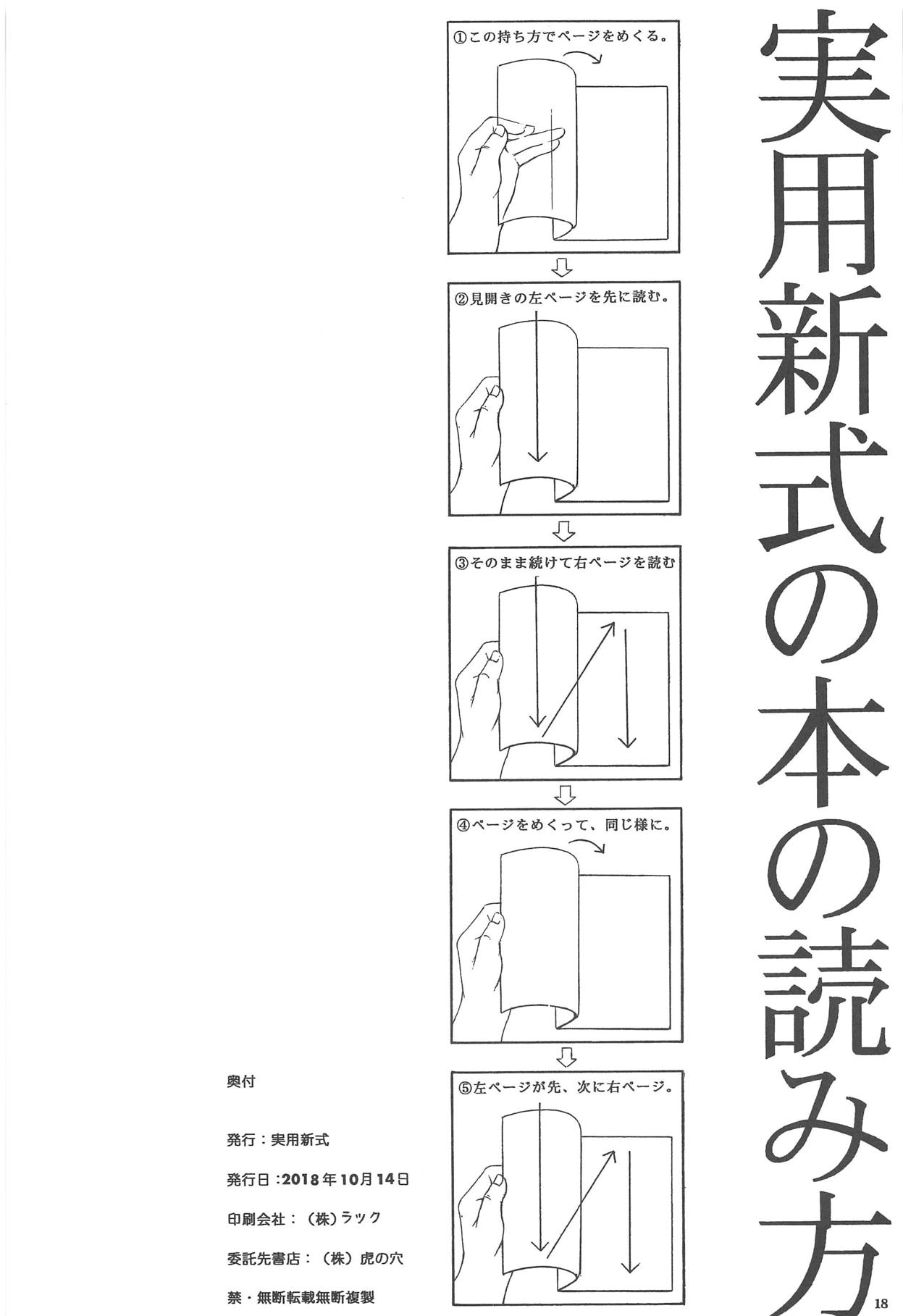 実用新式の本の読み方

①この持ち方でページをめくる。

②見開きの左ページを先に読む。

③そのまま続けて右ページを読む

④ページをめくって、同じ様に。

⑤左ページが先、次に右ページ。

奥付

発行：実用新式

発行日：2018年10月14日

印刷会社：（株）ラック

委託先書店：（株）虎の穴

禁・無断転載無断複製

18